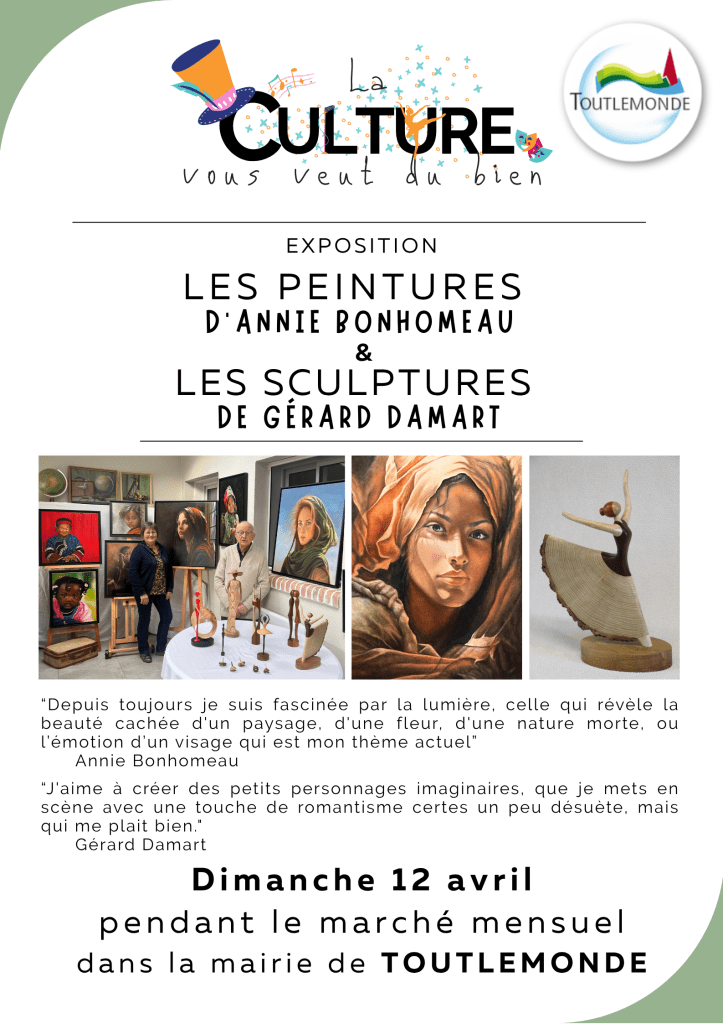 La
CULTURE
Vous veut du bien

TOUTLEMONDE

EXPOSITION

LES PEINTURES
D'ANNIE BONHOMEAU
&
LES SCULPTURES
DE GÉRARD DAMART

"Depuis toujours je suis fascinée par la lumière, celle qui révèle la beauté cachée d'un paysage, d'une fleur, d'une nature morte, ou l'émotion d'un visage qui est mon thème actuel"
Annie Bonhomeau

"J'aime à créer des petits personnages imaginaires, que je mets en scène avec une touche de romantisme certes un peu désuète, mais qui me plait bien."
Gérard Damart

Dimanche 12 avril
pendant le marché mensuel
dans la mairie de TOUTLEMONDE